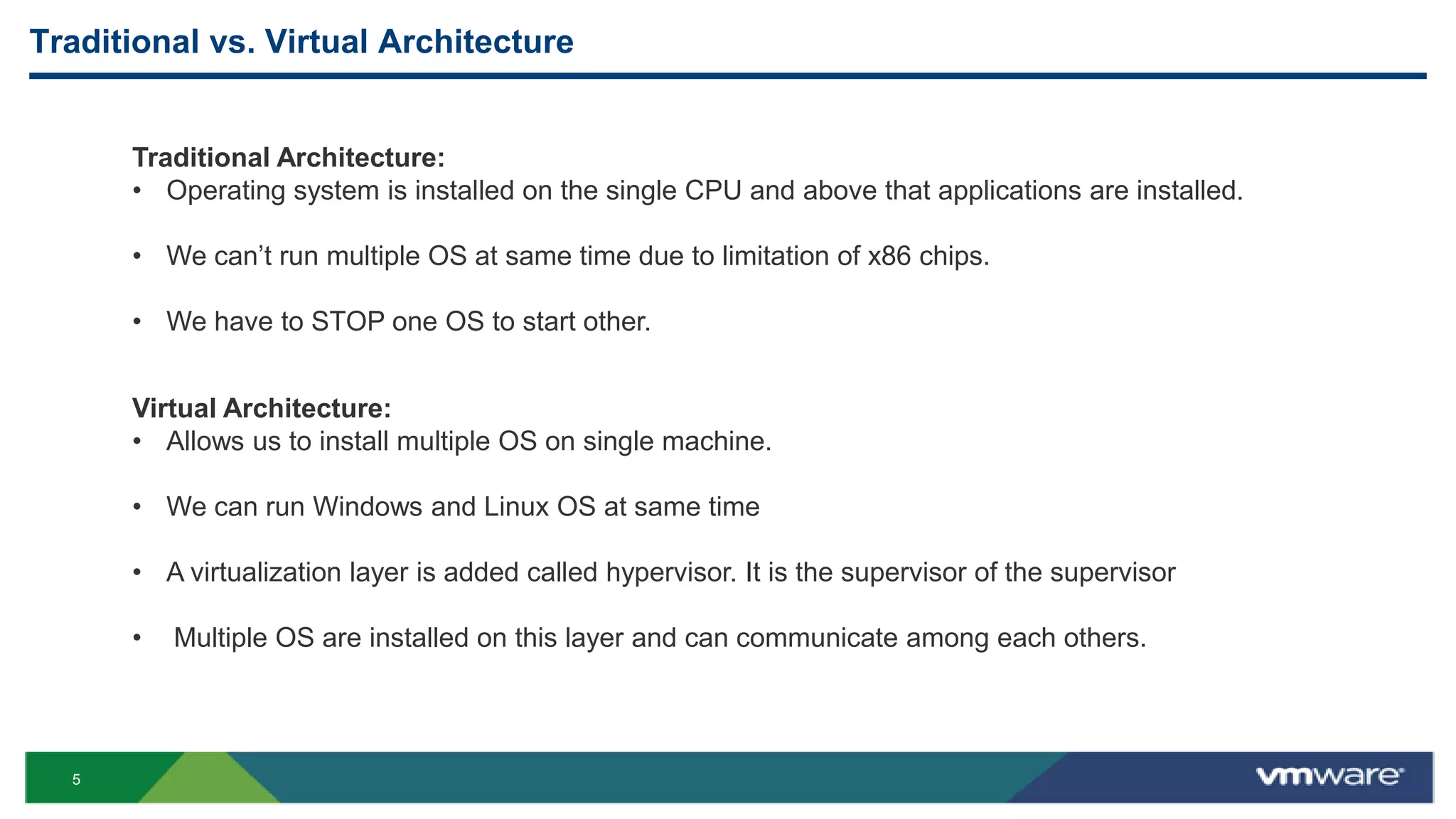 Traditional vs. Virtual Architecture

Traditional Architecture:
• Operating system is installed on the single CPU and above that applications are installed.

• We can’t run multiple OS at same time due to limitation of x86 chips.

• We have to STOP one OS to start other.

Virtual Architecture:
• Allows us to install multiple OS on single machine.

• We can run Windows and Linux OS at same time

• A virtualization layer is added called hypervisor. It is the supervisor of the supervisor

• Multiple OS are installed on this layer and can communicate among each others.

5

vmware